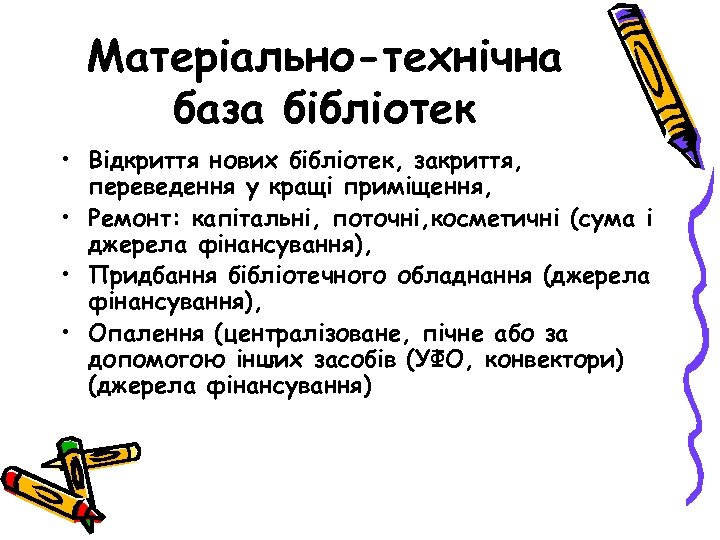 Матеріально-технічна база бібліотек

• Відкриття нових бібліотек, закриття, переведення у кращі приміщення,
• Ремонт: капітальні, поточні,косметичні (сума і джерела фінансування),
• Придбання бібліотечного обладнання (джерела фінансування),
• Опалення (централізоване, пічне або за допомогою інших засобів (УФО, конвектори) (джерела фінансування)